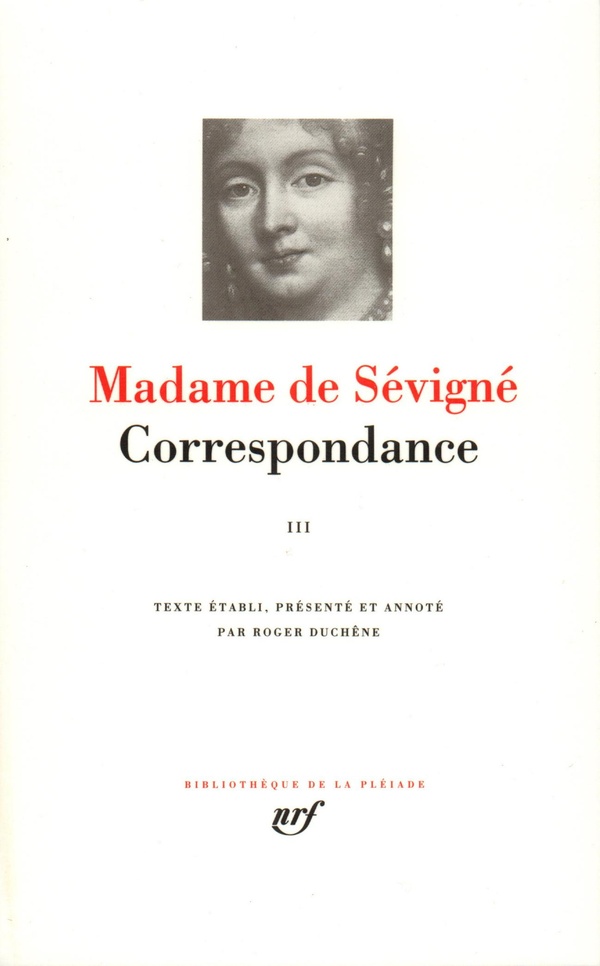 Madame de Sévigné
Correspondance

III

TEXTE ÉTABLI, PRÉSENTÉ ET ANNOTÉ
PAR ROGER DUCHÊNE

BIBLIOTHÈQUE DE LA PLÉIADE

nrf